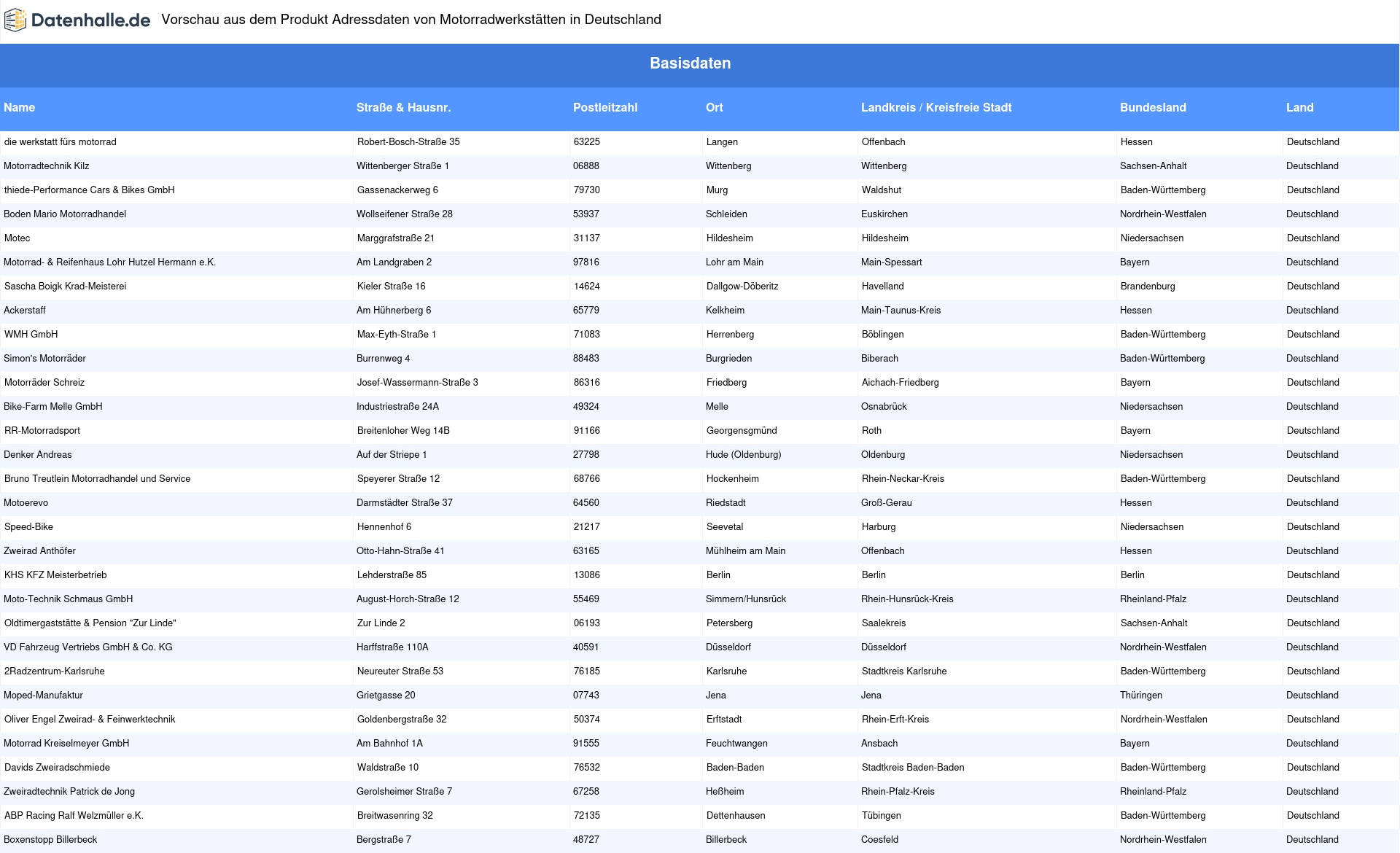 Datenhalle.de Vorschau aus dem Produkt Adressdaten von Motorradwerkstätten in Deutschland

Basisdaten

| Name | Straße & Hausnr. | Postleitzahl | Ort | Landkreis / Kreisfreie Stadt | Bundesland | Land |
|---|---|---|---|---|---|---|
| die werkstatt fürs motorrad | Robert-Bosch-Straße 35 | 63225 | Langen | Offenbach | Hessen | Deutschland |
| Motorradtechnik Kilz | Wittenberger Straße 1 | 06888 | Wittenberg | Wittenberg | Sachsen-Anhalt | Deutschland |
| thiede-Performance Cars & Bikes GmbH | Gassenackerweg 6 | 79730 | Murg | Waldshut | Baden-Württemberg | Deutschland |
| Boden Mario Motorradhandel | Wollseifener Straße 28 | 53937 | Schleiden | Euskirchen | Nordrhein-Westfalen | Deutschland |
| Motec | Marggrafstraße 21 | 31137 | Hildesheim | Hildesheim | Niedersachsen | Deutschland |
| Motorrad- & Reifenhaus Lohr Hutzel Hermann e.K. | Am Landgraben 2 | 97816 | Lohr am Main | Main-Spessart | Bayern | Deutschland |
| Sascha Boigk Krad-Meisterei | Kieler Straße 16 | 14624 | Dallgow-Döberitz | Havelland | Brandenburg | Deutschland |
| Ackerstaff | Am Hühnerberg 6 | 65779 | Kelkheim | Main-Taunus-Kreis | Hessen | Deutschland |
| WMH GmbH | Max-Eyth-Straße 1 | 71083 | Herrenberg | Böblingen | Baden-Württemberg | Deutschland |
| Simon's Motorräder | Burrenweg 4 | 88483 | Burgrieden | Biberach | Baden-Württemberg | Deutschland |
| Motorräder Schreiz | Josef-Wassermann-Straße 3 | 86316 | Friedberg | Aichach-Friedberg | Bayern | Deutschland |
| Bike-Farm Melle GmbH | Industriestraße 24A | 49324 | Melle | Osnabrück | Niedersachsen | Deutschland |
| RR-Motorradsport | Breitenloher Weg 14B | 91166 | Georgensgmünd | Roth | Bayern | Deutschland |
| Denker Andreas | Auf der Striepe 1 | 27798 | Hude (Oldenburg) | Oldenburg | Niedersachsen | Deutschland |
| Bruno Treutlein Motorradhandel und Service | Speyerer Straße 12 | 68766 | Hockenheim | Rhein-Neckar-Kreis | Baden-Württemberg | Deutschland |
| Motoerevo | Darmstädter Straße 37 | 64560 | Riedstadt | Groß-Gerau | Hessen | Deutschland |
| Speed-Bike | Hennenhof 6 | 21217 | Seevetal | Harburg | Niedersachsen | Deutschland |
| Zweirad Anthöfer | Otto-Hahn-Straße 41 | 63165 | Mühlheim am Main | Offenbach | Hessen | Deutschland |
| KHS KFZ Meisterbetrieb | Lehderstraße 85 | 13086 | Berlin | Berlin | Berlin | Deutschland |
| Moto-Technik Schmaus GmbH | August-Horch-Straße 12 | 55469 | Simmern/Hunsrück | Rhein-Hunsrück-Kreis | Rheinland-Pfalz | Deutschland |
| Oldtimergaststätte & Pension "Zur Linde" | Zur Linde 2 | 06193 | Petersberg | Saalekreis | Sachsen-Anhalt | Deutschland |
| VD Fahrzeug Vertriebs GmbH & Co. KG | Harffstraße 110A | 40591 | Düsseldorf | Düsseldorf | Nordrhein-Westfalen | Deutschland |
| 2Radzentrum-Karlsruhe | Neureuter Straße 53 | 76185 | Karlsruhe | Stadtkreis Karlsruhe | Baden-Württemberg | Deutschland |
| Moped-Manufaktur | Grietgasse 20 | 07743 | Jena | Jena | Thüringen | Deutschland |
| Oliver Engel Zweirad- & Feinwerktechnik | Goldenbergstraße 32 | 50374 | Erftstadt | Rhein-Erft-Kreis | Nordrhein-Westfalen | Deutschland |
| Motorrad Kreiselmeyer GmbH | Am Bahnhof 1A | 91555 | Feuchtwangen | Ansbach | Bayern | Deutschland |
| Davids Zweiradschmiede | Waldstraße 10 | 76532 | Baden-Baden | Stadtkreis Baden-Baden | Baden-Württemberg | Deutschland |
| Zweiradtechnik Patrick de Jong | Gerolsheimer Straße 7 | 67258 | Heßheim | Rhein-Pfalz-Kreis | Rheinland-Pfalz | Deutschland |
| ABP Racing Ralf Welzmüller e.K. | Breitwasenring 32 | 72135 | Dettenhausen | Tübingen | Baden-Württemberg | Deutschland |
| Boxenstopp Billerbeck | Bergstraße 7 | 48727 | Billerbeck | Coesfeld | Nordrhein-Westfalen | Deutschland |